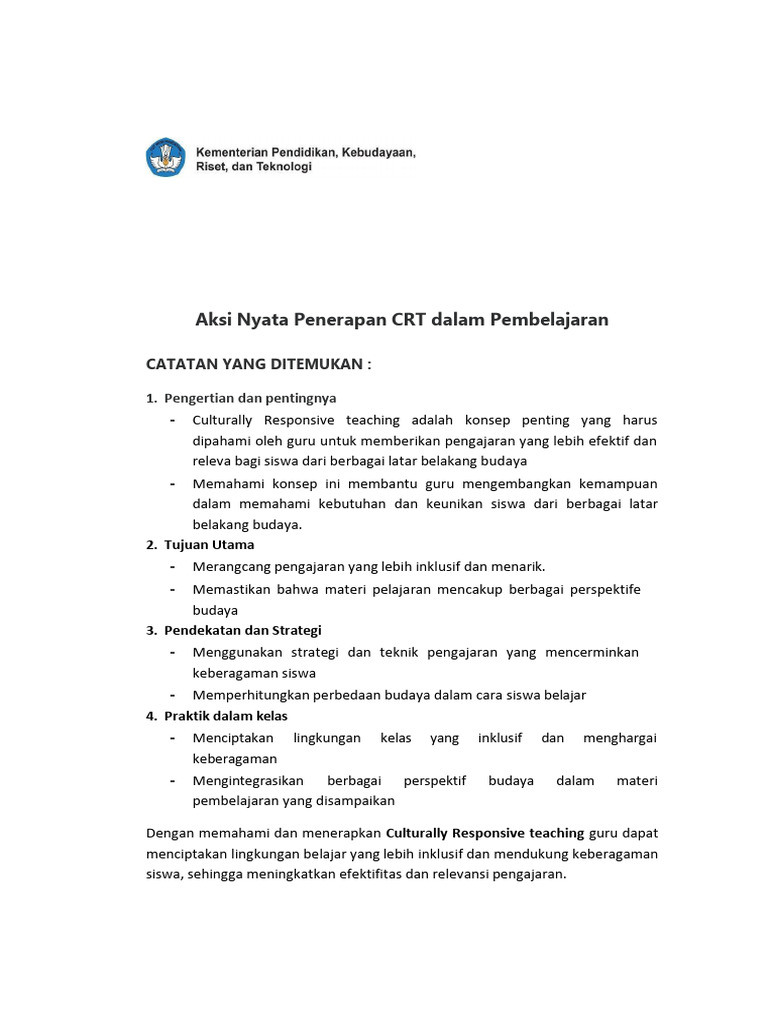 Kementerian Pendidikan, Kebudayaan, Riset, dan Teknologi

Aksi Nyata Penerapan CRT dalam Pembelajaran

CATATAN YANG DITEMUKAN :

1. Pengertian dan pentingnya
- Culturally Responsive teaching adalah konsep penting yang harus dipahami oleh guru untuk memberikan pengajaran yang lebih efektif dan releva bagi siswa dari berbagai latar belakang budaya
- Memahami konsep ini membantu guru mengembangkan kemampuan dalam memahami kebutuhan dan keunikan siswa dari berbagai latar belakang budaya.
2. Tujuan Utama
- Merangcang pengajaran yang lebih inklusif dan menarik.
- Memastikan bahwa materi pelajaran mencakup berbagai perspektife budaya
3. Pendekatan dan Strategi
- Menggunakan strategi dan teknik pengajaran yang mencerminkan keberagaman siswa
- Memperhitungkan perbedaan budaya dalam cara siswa belajar
4. Praktik dalam kelas
- Menciptakan lingkungan kelas yang inklusif dan menghargai keberagaman
- Mengintegrasikan berbagai perspektif budaya dalam materi pembelajaran yang disampaikan

Dengan memahami dan menerapkan Culturally Responsive teaching guru dapat menciptakan lingkungan belajar yang lebih inklusif dan mendukung keberagaman siswa, sehingga meningkatkan efektifitas dan relevansi pengajaran.